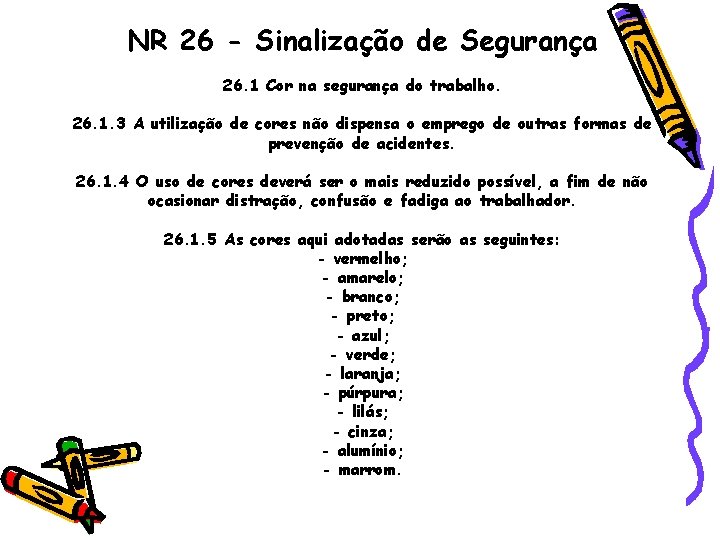 NR 26 - Sinalização de Segurança

26.1 Cor na segurança do trabalho.

26.1.3 A utilização de cores não dispensa o emprego de outras formas de prevenção de acidentes.

26.1.4 O uso de cores deverá ser o mais reduzido possível, a fim de não ocasionar distração, confusão e fadiga ao trabalhador.

26.1.5 As cores aqui adotadas serão as seguintes:
- vermelho;
- amarelo;
- branco;
- preto;
- azul;
- verde;
- laranja;
- púrpura;
- lilás;
- cinza;
- alumínio;
- marrom.